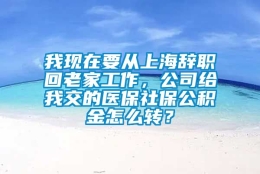 我现在要从上海辞职回老家工作，公司给我交的医保社保公积金怎么转？